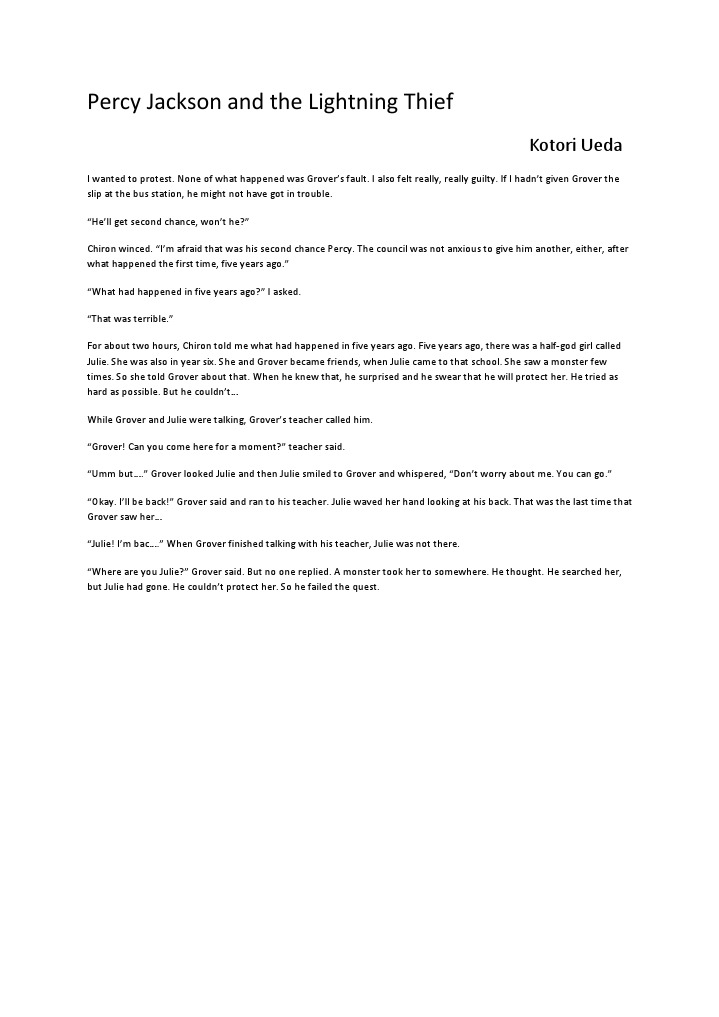 Percy Jackson and the Lightning Thief

Kotori Ueda

I wanted to protest. None of what happened was Grover's fault. I also felt really, really guilty. If I hadn't given Grover the slip at the bus station, he might not have got in trouble.

"He'll get second chance, won't he?"

Chiron winced. "I'm afraid that was his second chance Percy. The council was not anxious to give him another, either, after what happened the first time, five years ago."

"What had happened in five years ago?" I asked.

"That was terrible."

For about two hours, Chiron told me what had happened in five years ago. Five years ago, there was a half-god girl called Julie. She was also in year six. She and Grover became friends, when Julie came to that school. She saw a monster few times. So she told Grover about that. When he knew that, he surprised and he swear that he will protect her. He tried as hard as possible. But he couldn't...

While Grover and Julie were talking, Grover's teacher called him.

"Grover! Can you come here for a moment?" teacher said.

"Umm but...." Grover looked Julie and then Julie smiled to Grover and whispered, "Don't worry about me. You can go."

"Okay. I'll be back!" Grover said and ran to his teacher. Julie waved her hand looking at his back. That was the last time that Grover saw her...

"Julie! I'm bac...." When Grover finished talking with his teacher, Julie was not there.

"Where are you Julie?" Grover said. But no one replied. A monster took her to somewhere. He thought. He searched her, but Julie had gone. He couldn't protect her. So he failed the quest.